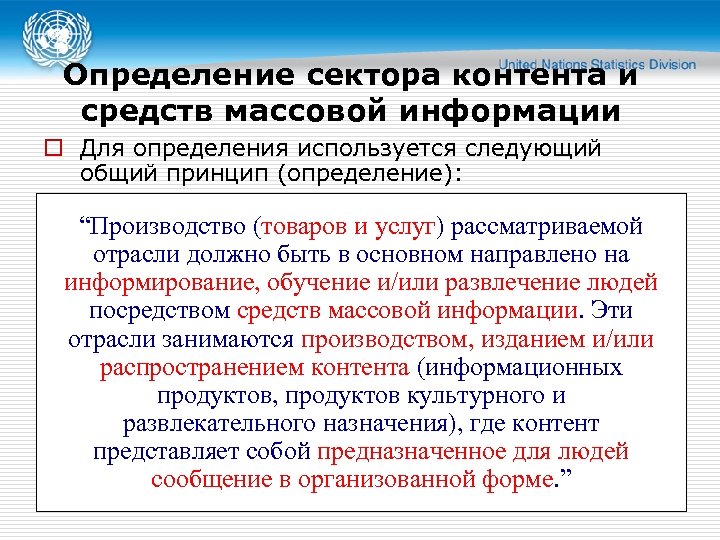 United Nations Statistics Division

Определение сектора контента и средств массовой информации

Для определения используется следующий общий принцип (определение):

“Производство (товаров и услуг) рассматриваемой отрасли должно быть в основном направлено на информирование, обучение и/или развлечение людей посредством средств массовой информации. Эти отрасли занимаются производством, изданием и/или распространением контента (информационных продуктов, продуктов культурного и развлекательного назначения), где контент представляет собой предназначенное для людей сообщение в организованной форме.”